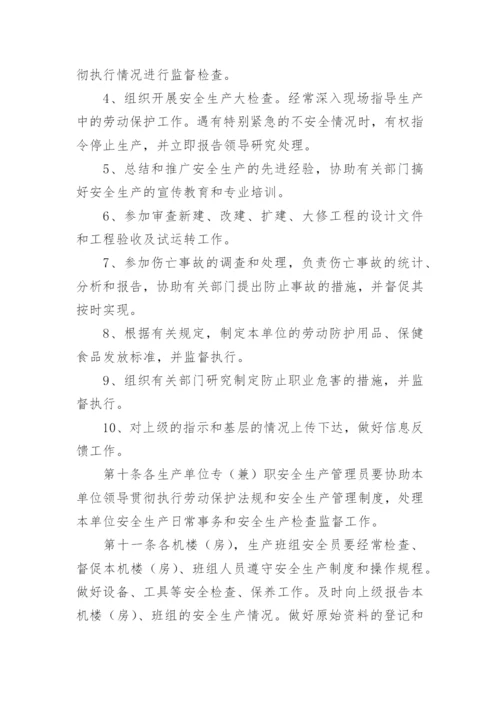 彻执行情况进行监督检查。

4、组织开展安全生产大检查。经常深入现场指导生产中的劳动保护工作。遇有特别紧急的不安全情况时，有权指令停止生产，并立即报告领导研究处理。

5、总结和推广安全生产的先进经验，协助有关部门搞好安全生产的宣传教育和专业培训。

6、参加审查新建、改建、扩建、大修工程的设计文件和工程验收及试运转工作。

7、参加伤亡事故的调查和处理，负责伤亡事故的统计、分析和报告，协助有关部门提出防止事故的措施，并督促其按时实现。

8、根据有关规定，制定本单位的劳动防护用品、保健食品发放标准，并监督执行。

9、组织有关部门研究制定防止职业危害的措施，并监督执行。

10、对上级的指示和基层的情况上传下达，做好信息反馈工作。

第十条各生产单位专（兼）职安全生产管理员要协助本单位领导贯彻执行劳动保护法规和安全生产管理制度，处理本单位安全生产日常事务和安全生产检查监督工作。

第十一条各机楼（房），生产班组安全员要经常检查、督促本机楼（房）、班组人员遵守安全生产制度和操作规程。做好设备、工具等安全检查、保养工作。及时向上级报告本机楼（房）、班组的安全生产情况。做好原始资料的登记和